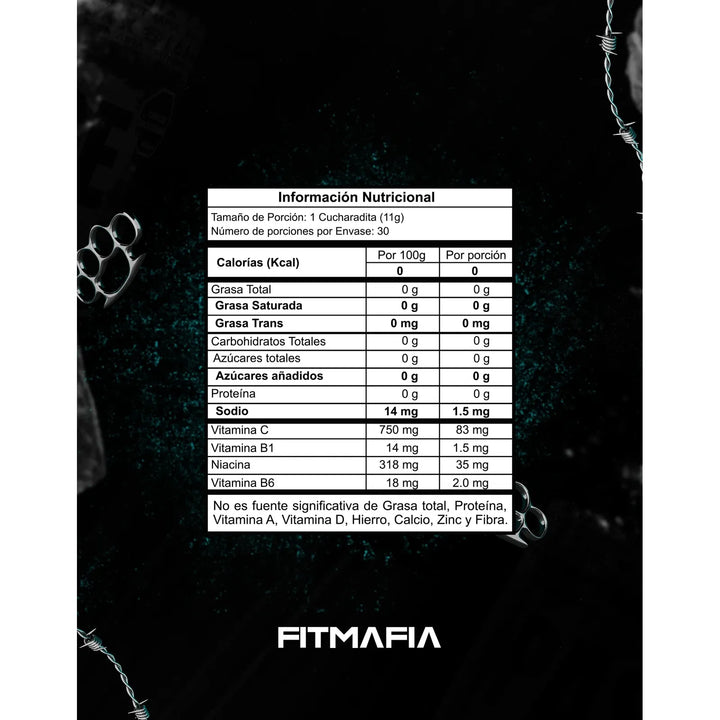 Información Nutricional

Tamaño de Porción: 1 Cucharadita (11g)
Número de porciones por Envase: 30

| Calorías (Kcal) | Por 100g | Por porción |
|---|---|---|
| | 0 | 0 |
| Grasa Total | 0 g | 0 g |
| Grasa Saturada | 0 g | 0 g |
| Grasa Trans | 0 mg | 0 mg |
| Carbohidratos Totales | 0 g | 0 g |
| Azúcares totales | 0 g | 0 g |
| Azúcares añadidos | 0 g | 0 g |
| Proteína | 0 g | 0 g |
| Sodio | 14 mg | 1.5 mg |
| Vitamina C | 750 mg | 83 mg |
| Vitamina B1 | 14 mg | 1.5 mg |
| Niacina | 318 mg | 35 mg |
| Vitamina B6 | 18 mg | 2.0 mg |

No es fuente significativa de Grasa total, Proteína, Vitamina A, Vitamina D, Hierro, Calcio, Zinc y Fibra.

FITMAFIA